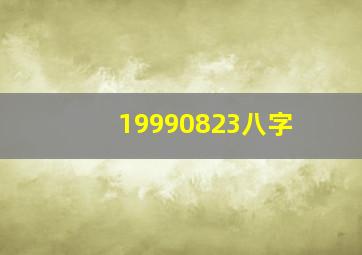 19990823八字